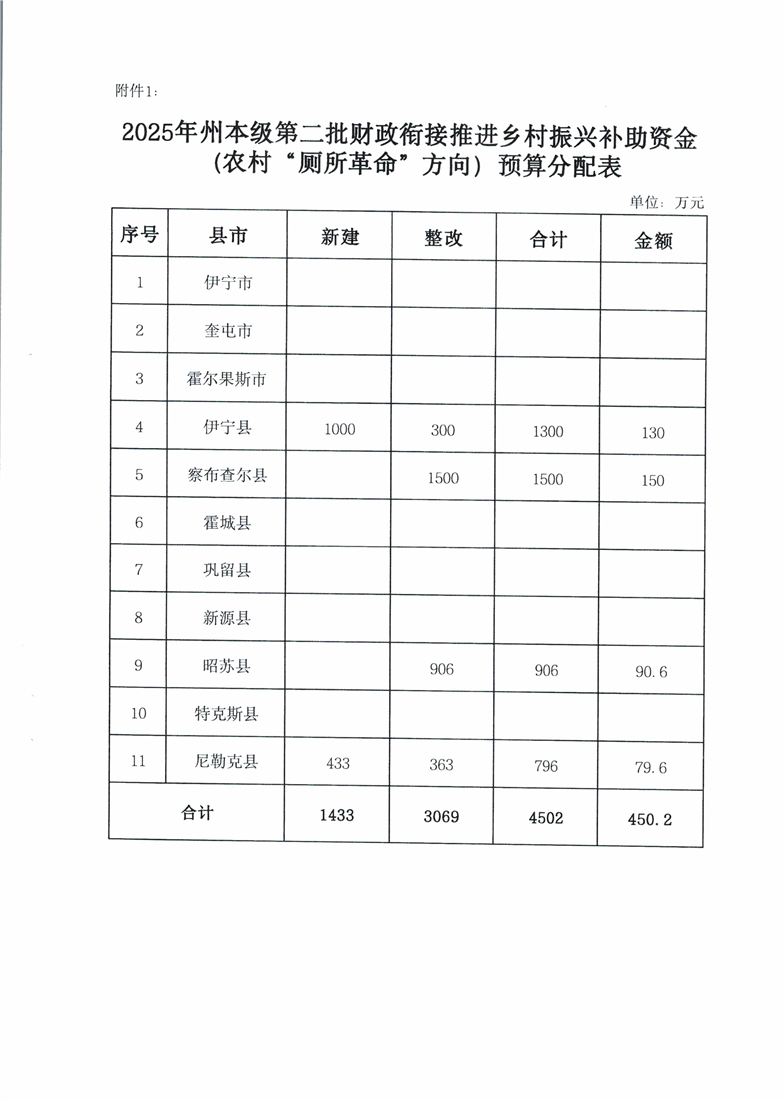 附件1:

2025年州本级第二批财政衔接推进乡村振兴补助资金（农村“厕所革命”方向）预算分配表

单位：万元

| 序号 | 县市 | 新建 | 整改 | 合计 | 金额 |
|---|---|---|---|---|---|
| 1 | 伊宁市 | | | | |
| 2 | 奎屯市 | | | | |
| 3 | 霍尔果斯市 | | | | |
| 4 | 伊宁县 | 1000 | 300 | 1300 | 130 |
| 5 | 察布查尔县 | | 1500 | 1500 | 150 |
| 6 | 霍城县 | | | | |
| 7 | 巩留县 | | | | |
| 8 | 新源县 | | | | |
| 9 | 昭苏县 | | 906 | 906 | 90.6 |
| 10 | 特克斯县 | | | | |
| 11 | 尼勒克县 | 433 | 363 | 796 | 79.6 |
| 合计 | | 1433 | 3069 | 4502 | 450.2 |